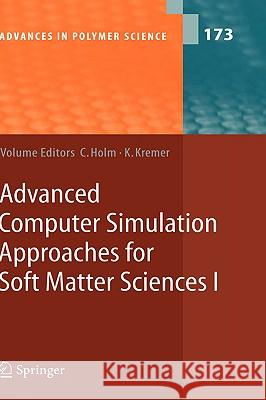 ADVANCES IN POLYMER SCIENCE 173

Volume Editors C. Holm · K. Kremer

Advanced Computer Simulation Approaches for Soft Matter Sciences I

Springer

Kraina Książek